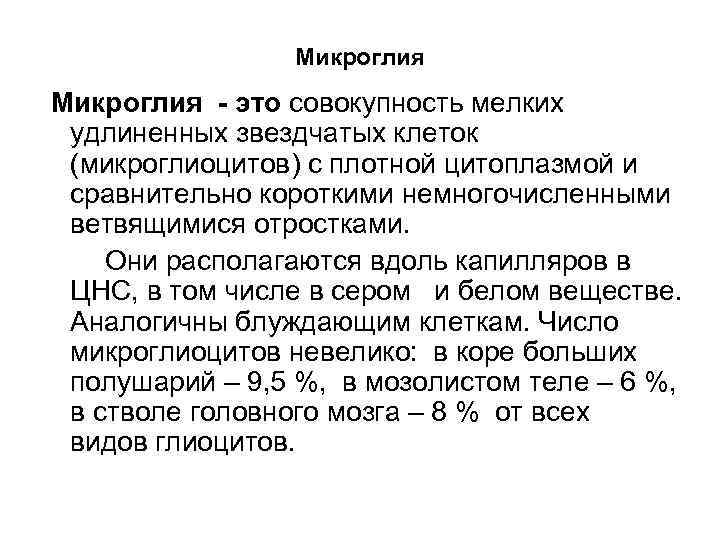 Микроглия

Микроглия - это совокупность мелких удлиненных звездчатых клеток (микроглиоцитов) с плотной цитоплазмой и сравнительно короткими немногочисленными ветвящимися отростками.

Они располагаются вдоль капилляров в ЦНС, в том числе в сером и белом веществе. Аналогичны блуждающим клеткам. Число микроглиоцитов невелико: в коре больших полушарий – 9,5 %, в мозолистом теле – 6 %, в стволе головного мозга – 8 % от всех видов глиоцитов.